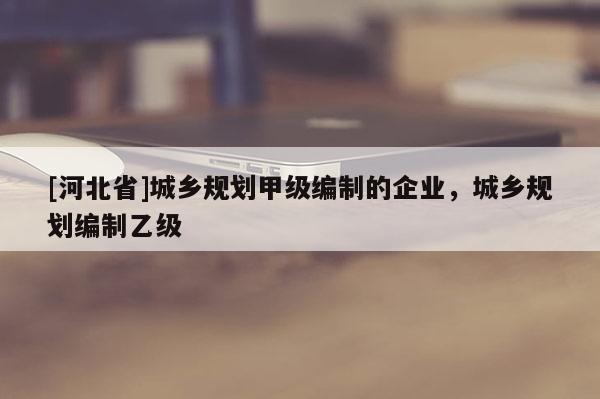 [河北省]城乡规划甲级编制的企业，城乡规划编制乙级